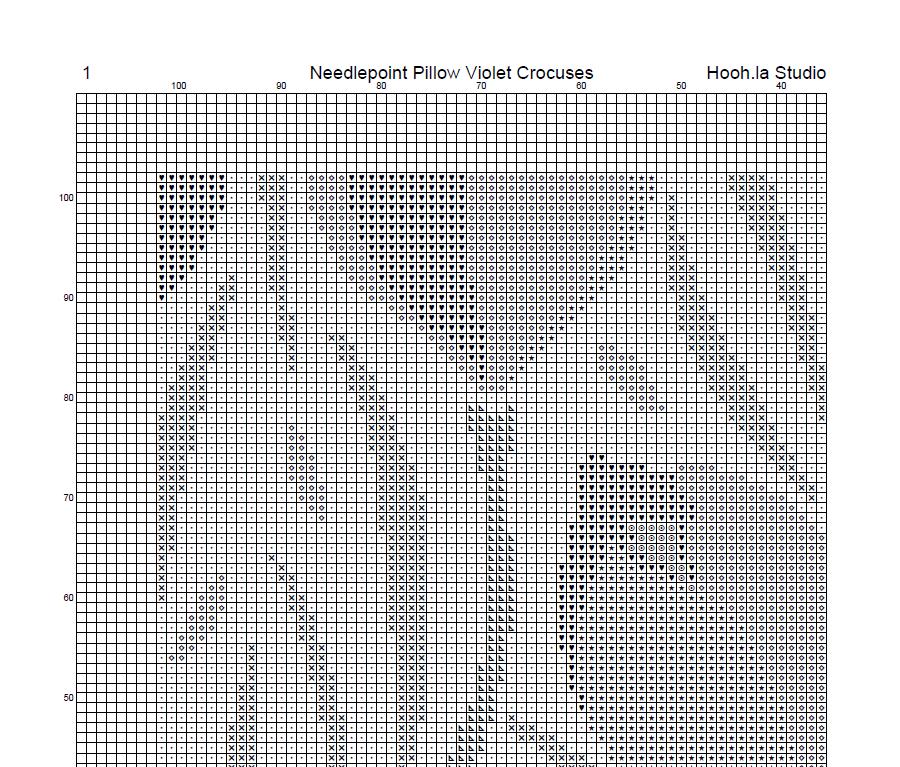 1 Needlepoint Pillow Violet Crocuses Hooh.la Studio

100 90 80 70 60 50 40

100

90

80

70

60

50